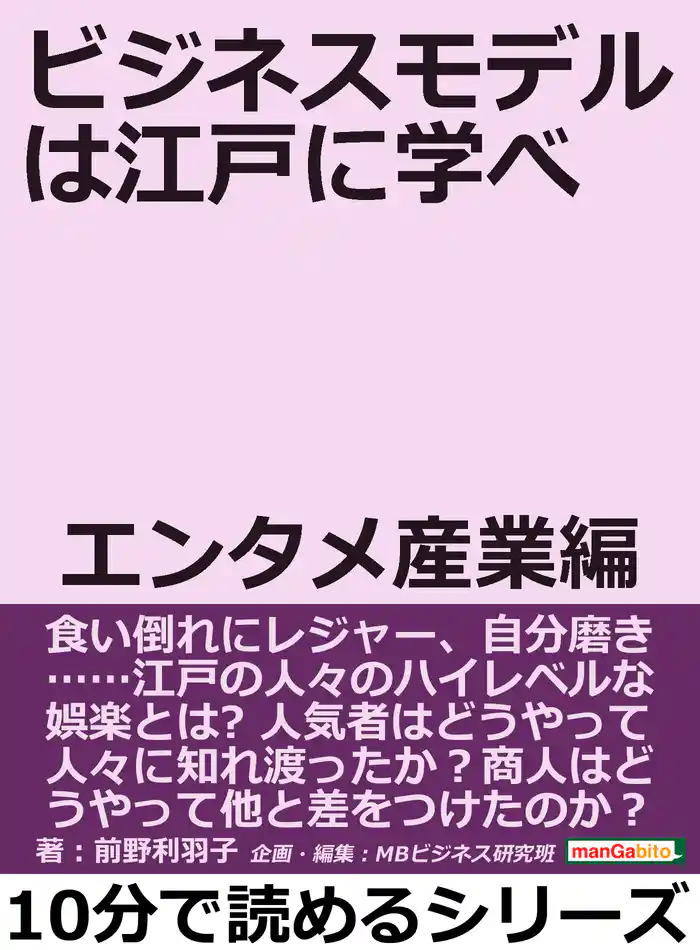 ビジネスモデルは江戸に学べ

エンタメ産業編

食い倒れにレジャー、自分磨き……江戸の人々のハイレベルな娯楽とは? 人気者はどうやって人々に知れ渡ったか？商人はどうやって他と差をつけたのか？

著：前野利羽子　企画・編集：MBビジネス研究班　manGabito

10分で読めるシリーズ